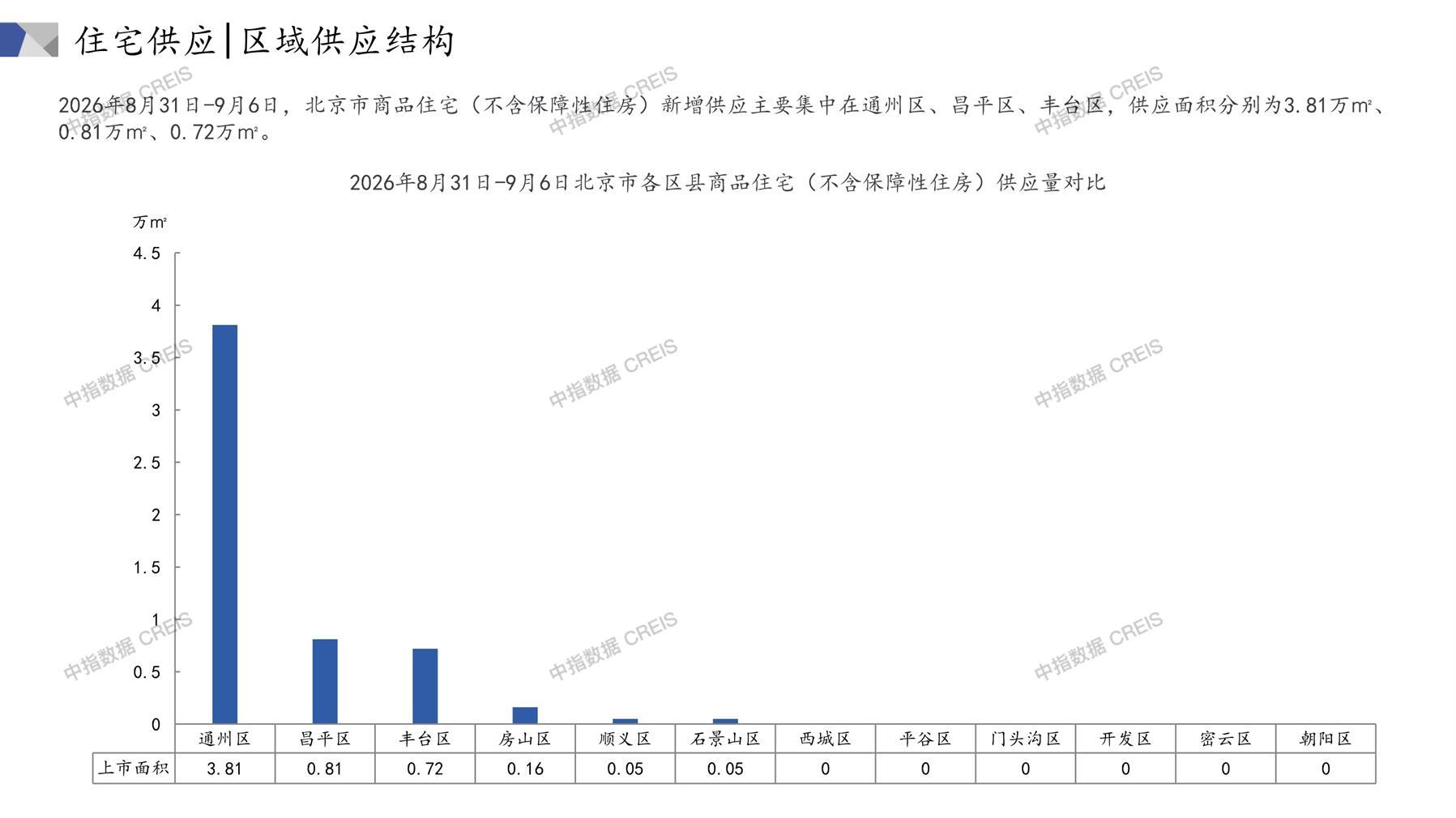 住宅供应|区域供应结构

2026年8月31日-9月6日，北京市商品住宅（不含保障性住房）新增供应主要集中在通州区、昌平区、丰台区，供应面积分别为3.81万m²、0.81万m²、0.72万m²。

2026年8月31日-9月6日北京市各区县商品住宅（不含保障性住房）供应量对比

万m²

4.5
4
3.5
3
2.5
2
1.5
1
0.5
0

|  | 通州区 | 昌平区 | 丰台区 | 房山区 | 顺义区 | 石景山区 | 西城区 | 平谷区 | 门头沟区 | 开发区 | 密云区 | 朝阳区 |
|---|---|---|---|---|---|---|---|---|---|---|---|---|
| 上市面积 | 3.81 | 0.81 | 0.72 | 0.16 | 0.05 | 0.05 | 0 | 0 | 0 | 0 | 0 | 0 |

中指数据 CREIS